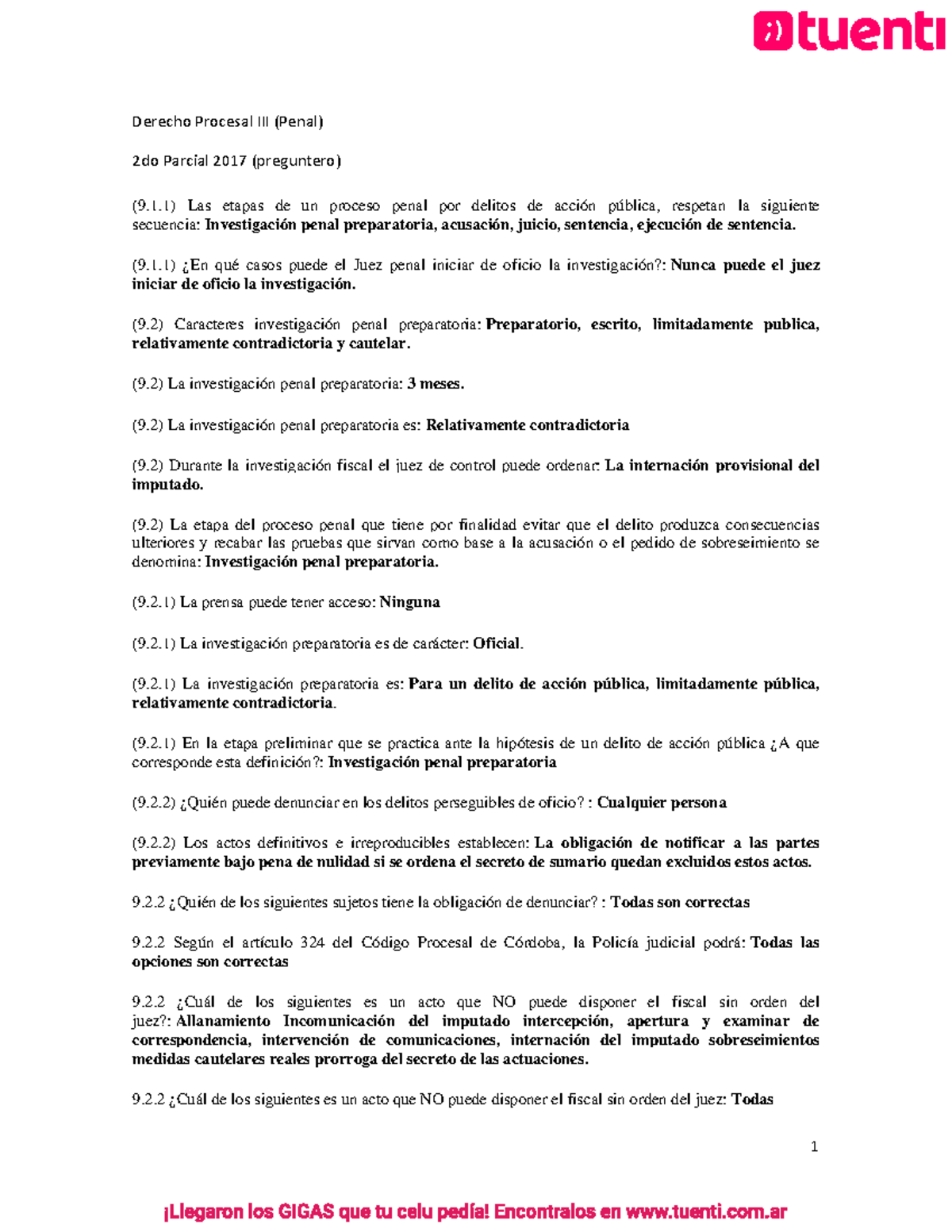 tuenti

Derecho Procesal III (Penal)

2do Parcial 2017 (preguntero)

(9.1.1) Las etapas de un proceso penal por delitos de acción pública, respetan la siguiente secuencia: Investigación penal preparatoria, acusación, juicio, sentencia, ejecución de sentencia.

(9.1.1) ¿En qué casos puede el Juez penal iniciar de oficio la investigación?: Nunca puede el juez iniciar de oficio la investigación.

(9.2) Caracteres investigación penal preparatoria: Preparatorio, escrito, limitadamente publica, relativamente contradictoria y cautelar.

(9.2) La investigación penal preparatoria: 3 meses.

(9.2) La investigación penal preparatoria es: Relativamente contradictoria

(9.2) Durante la investigación fiscal el juez de control puede ordenar: La internación provisional del imputado.

(9.2) La etapa del proceso penal que tiene por finalidad evitar que el delito produzca consecuencias ulteriores y recabar las pruebas que sirvan como base a la acusación o el pedido de sobreseimiento se denomina: Investigación penal preparatoria.

(9.2.1) La prensa puede tener acceso: Ninguna

(9.2.1) La investigación preparatoria es de carácter: Oficial.

(9.2.1) La investigación preparatoria es: Para un delito de acción pública, limitadamente pública, relativamente contradictoria.

(9.2.1) En la etapa preliminar que se practica ante la hipótesis de un delito de acción pública ¿A que corresponde esta definición?: Investigación penal preparatoria

(9.2.2) ¿Quién puede denunciar en los delitos perseguibles de oficio? : Cualquier persona

(9.2.2) Los actos definitivos e irreproducibles establecen: La obligación de notificar a las partes previamente bajo pena de nulidad si se ordena el secreto de sumario quedan excluidos estos actos.

9.2.2 ¿Quién de los siguientes sujetos tiene la obligación de denunciar? : Todas son correctas

9.2.2 Según el artículo 324 del Código Procesal de Córdoba, la Policía judicial podrá: Todas las opciones son correctas

9.2.2 ¿Cuál de los siguientes es un acto que NO puede disponer el fiscal sin orden del juez?: Allanamiento Incomunicación del imputado intercepción, apertura y examinar de correspondencia, intervención de comunicaciones, internación del imputado sobreseimientos medidas cautelares reales prorroga del secreto de las actuaciones.

9.2.2 ¿Cuál de los siguientes es un acto que NO puede disponer el fiscal sin orden del juez: Todas

1

¡Llegaron los GIGAS que tu celu pedía! Encontralos en www.tuenti.com.ar